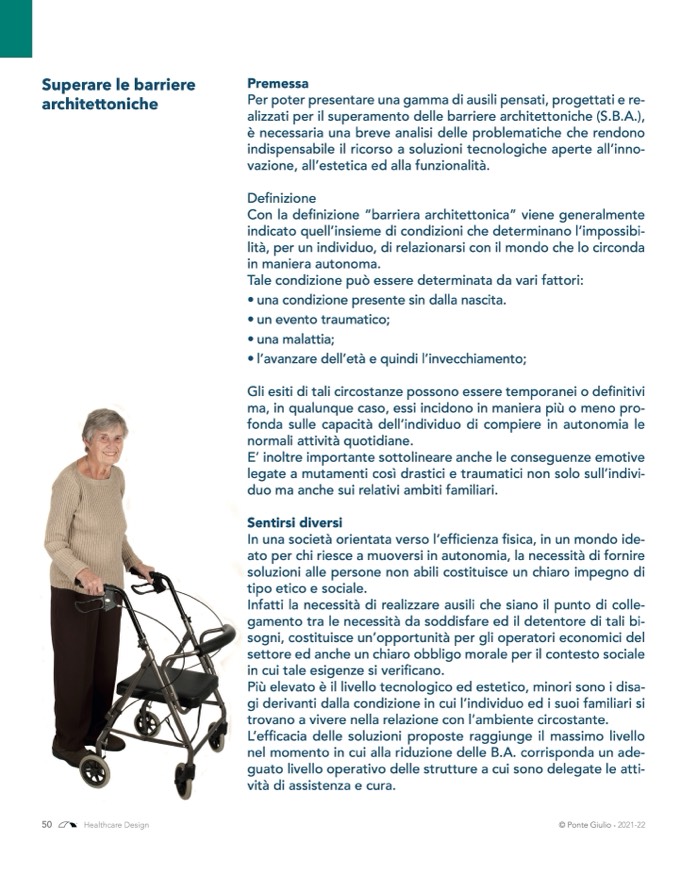 Superare le barriere architettoniche

Premessa
Per poter presentare una gamma di ausili pensati, progettati e realizzati per il superamento delle barriere architettoniche (S.B.A.), è necessaria una breve analisi delle problematiche che rendono indispensabile il ricorso a soluzioni tecnologiche aperte all'innovazione, all'estetica ed alla funzionalità.

Definizione
Con la definizione "barriera architettonica" viene generalmente indicato quell'insieme di condizioni che determinano l'impossibilità, per un individuo, di relazionarsi con il mondo che lo circonda in maniera autonoma.
Tale condizione può essere determinata da vari fattori:
• una condizione presente sin dalla nascita.
• un evento traumatico;
• una malattia;
• l'avanzare dell'età e quindi l'invecchiamento;

Gli esiti di tali circostanze possono essere temporanei o definitivi ma, in qualunque caso, essi incidono in maniera più o meno profonda sulle capacità dell'individuo di compiere in autonomia le normali attività quotidiane.
E' inoltre importante sottolineare anche le conseguenze emotive legate a mutamenti così drastici e traumatici non solo sull'individuo ma anche sui relativi ambiti familiari.

Sentirsi diversi
In una società orientata verso l'efficienza fisica, in un mondo ideato per chi riesce a muoversi in autonomia, la necessità di fornire soluzioni alle persone non abili costituisce un chiaro impegno di tipo etico e sociale.
Infatti la necessità di realizzare ausili che siano il punto di collegamento tra le necessità da soddisfare ed il detentore di tali bisogni, costituisce un'opportunità per gli operatori economici del settore ed anche un chiaro obbligo morale per il contesto sociale in cui tale esigenze si verificano.
Più elevato è il livello tecnologico ed estetico, minori sono i disagi derivanti dalla condizione in cui l'individuo ed i suoi familiari si trovano a vivere nella relazione con l'ambiente circostante.
L'efficacia delle soluzioni proposte raggiunge il massimo livello nel momento in cui alla riduzione delle B.A. corrisponda un adeguato livello operativo delle strutture a cui sono delegate le attività di assistenza e cura.

50 Healthcare Design

© Ponte Giulio - 2021-22